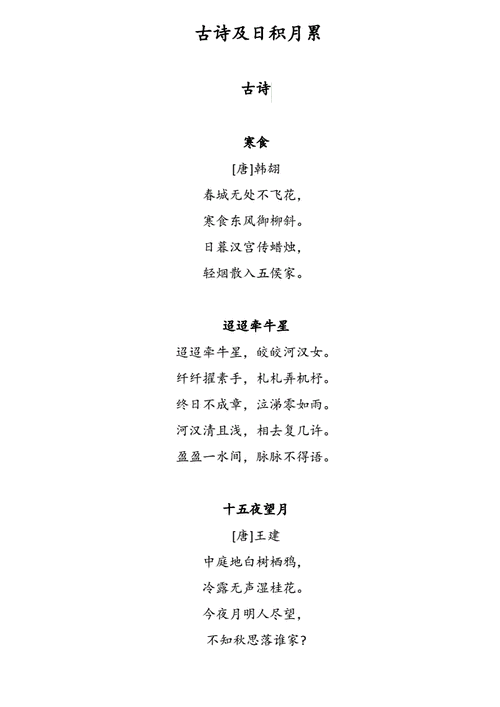 古诗及日积月累

古诗

寒食

[唐]韩翃

春城无处不飞花，

寒食东风御柳斜。

日暮汉宫传蜡烛，

轻烟散入五侯家。

迢迢牵牛星

迢迢牵牛星，皎皎河汉女。

纤纤擢素手，札札弄机杼。

终日不成章，泣涕零如雨。

河汉清且浅，相去复几许。

盈盈一水间，脉脉不得语。

十五夜望月

[唐]王建

中庭地白树栖鸦，

冷露无声湿桂花。

今夜月明人尽望，

不知秋思落谁家？